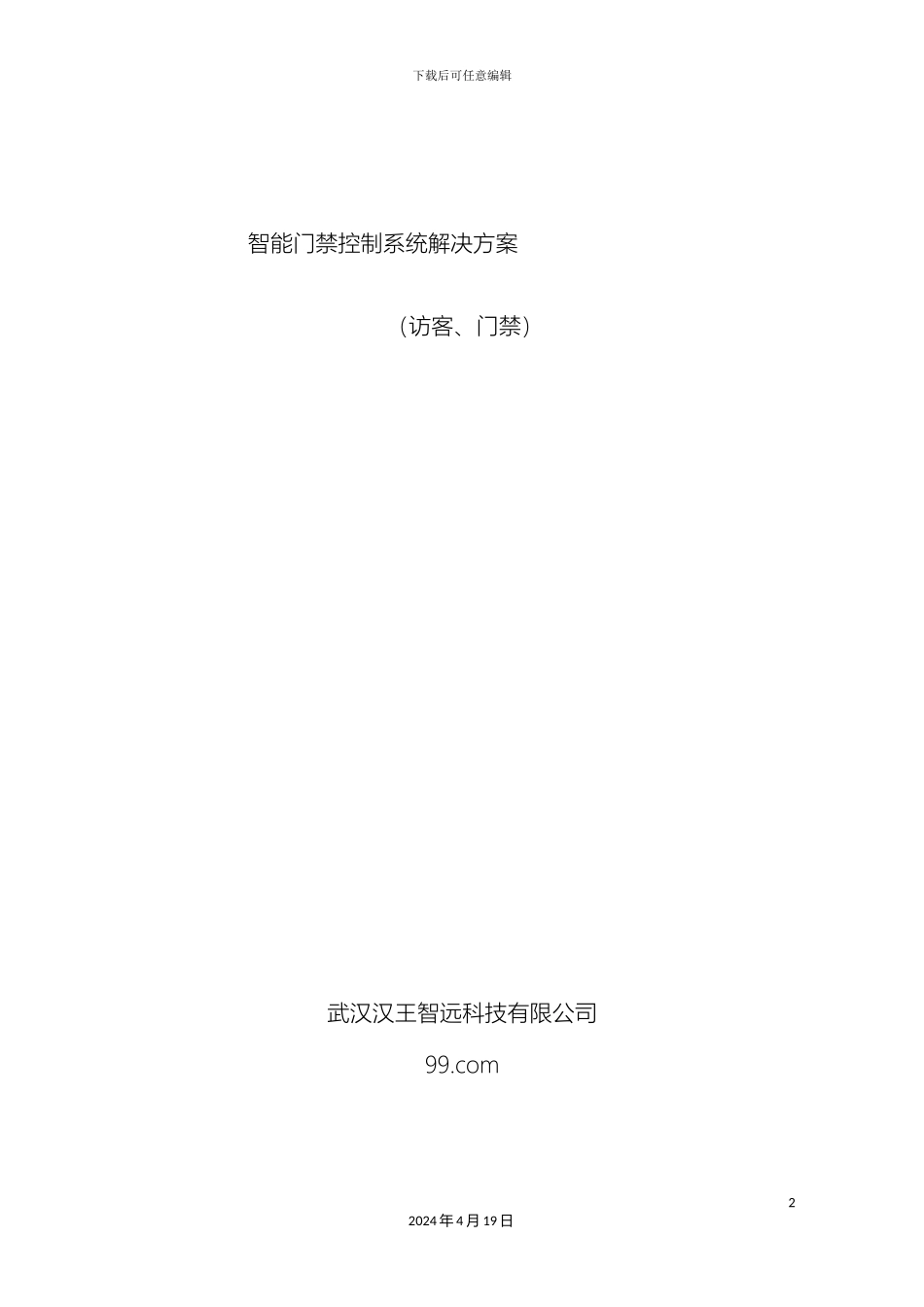 下载后可任意编辑

智能门禁控制系统解决方案

（访客、门禁）

武汉汉王智远科技有限公司

99.com

2

2024年4月19日